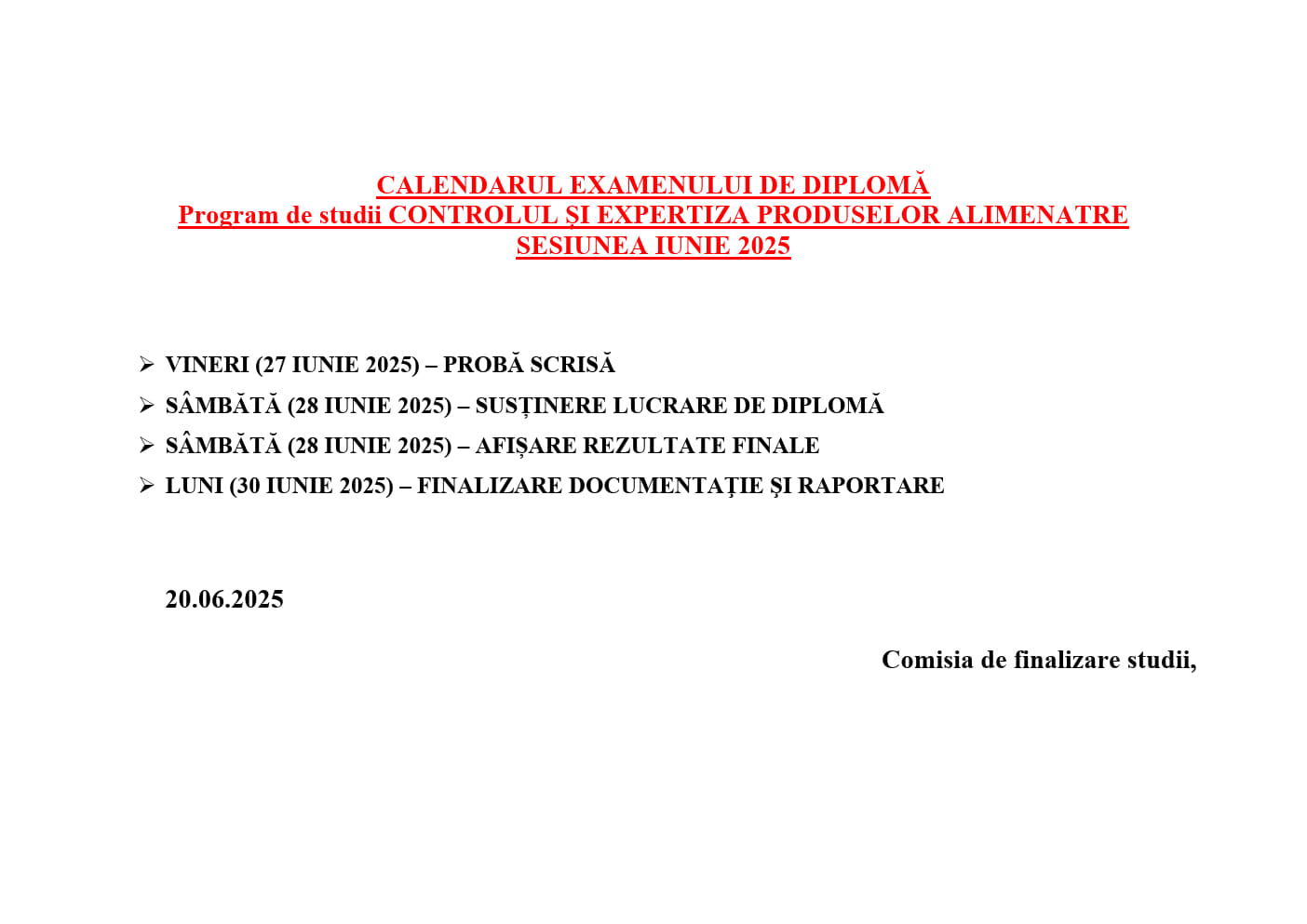 CALENDARUL EXAMENULUI DE DIPLOMĂ
Program de studii CONTROLUL ȘI EXPERTIZA PRODUSELOR ALIMENATRE
SESIUNEA IUNIE 2025

➢ VINERI (27 IUNIE 2025) – PROBĂ SCRISĂ
➢ SÂMBĂTĂ (28 IUNIE 2025) – SUSȚINERE LUCRARE DE DIPLOMĂ
➢ SÂMBĂTĂ (28 IUNIE 2025) – AFIȘARE REZULTATE FINALE
➢ LUNI (30 IUNIE 2025) – FINALIZARE DOCUMENTAŢIE ŞI RAPORTARE

20.06.2025

Comisia de finalizare studii,